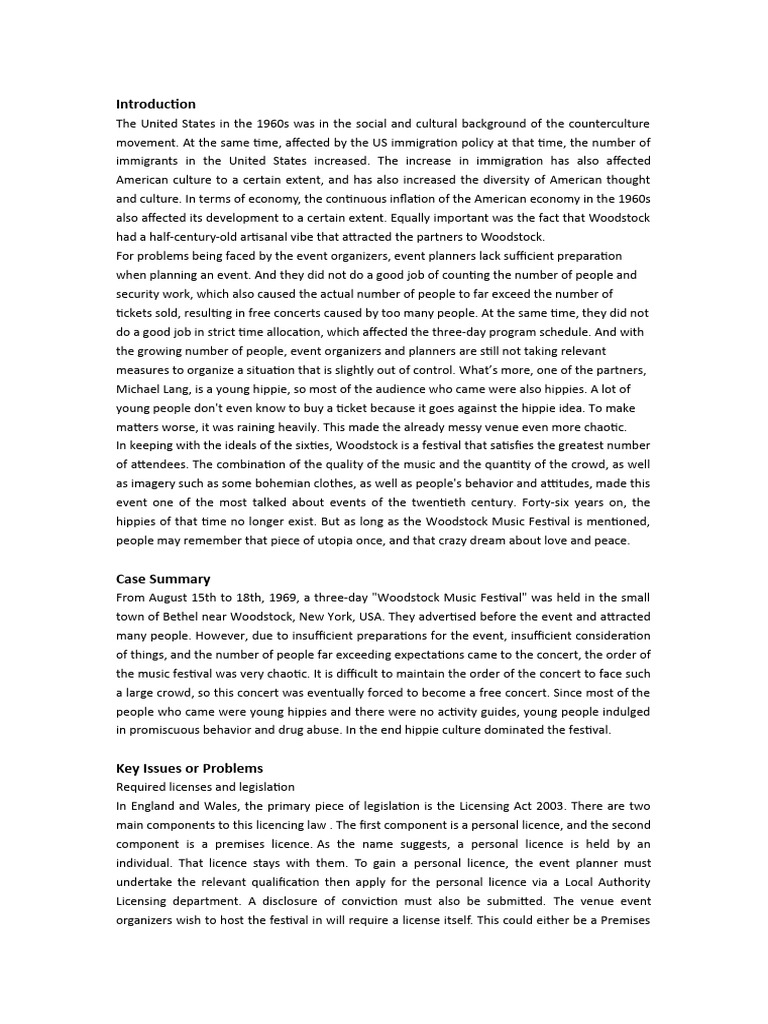 Introduction

The United States in the 1960s was in the social and cultural background of the counterculture movement. At the same time, affected by the US immigration policy at that time, the number of immigrants in the United States increased. The increase in immigration has also affected American culture to a certain extent, and has also increased the diversity of American thought and culture. In terms of economy, the continuous inflation of the American economy in the 1960s also affected its development to a certain extent. Equally important was the fact that Woodstock had a half-century-old artisanal vibe that attracted the partners to Woodstock.

For problems being faced by the event organizers, event planners lack sufficient preparation when planning an event. And they did not do a good job of counting the number of people and security work, which also caused the actual number of people to far exceed the number of tickets sold, resulting in free concerts caused by too many people. At the same time, they did not do a good job in strict time allocation, which affected the three-day program schedule. And with the growing number of people, event organizers and planners are still not taking relevant measures to organize a situation that is slightly out of control. What's more, one of the partners, Michael Lang, is a young hippie, so most of the audience who came were also hippies. A lot of young people don't even know to buy a ticket because it goes against the hippie idea. To make matters worse, it was raining heavily. This made the already messy venue even more chaotic.

In keeping with the ideals of the sixties, Woodstock is a festival that satisfies the greatest number of attendees. The combination of the quality of the music and the quantity of the crowd, as well as imagery such as some bohemian clothes, as well as people's behavior and attitudes, made this event one of the most talked about events of the twentieth century. Forty-six years on, the hippies of that time no longer exist. But as long as the Woodstock Music Festival is mentioned, people may remember that piece of utopia once, and that crazy dream about love and peace.

Case Summary

From August 15th to 18th, 1969, a three-day "Woodstock Music Festival" was held in the small town of Bethel near Woodstock, New York, USA. They advertised before the event and attracted many people. However, due to insufficient preparations for the event, insufficient consideration of things, and the number of people far exceeding expectations came to the concert, the order of the music festival was very chaotic. It is difficult to maintain the order of the concert to face such a large crowd, so this concert was eventually forced to become a free concert. Since most of the people who came were young hippies and there were no activity guides, young people indulged in promiscuous behavior and drug abuse. In the end hippie culture dominated the festival.

Key Issues or Problems

Required licenses and legislation

In England and Wales, the primary piece of legislation is the Licensing Act 2003. There are two main components to this licencing law . The first component is a personal licence, and the second component is a premises licence. As the name suggests, a personal licence is held by an individual. That licence stays with them. To gain a personal licence, the event planner must undertake the relevant qualification then apply for the personal licence via a Local Authority Licensing department. A disclosure of conviction must also be submitted. The venue event organizers wish to host the festival in will require a license itself. This could either be a Premises